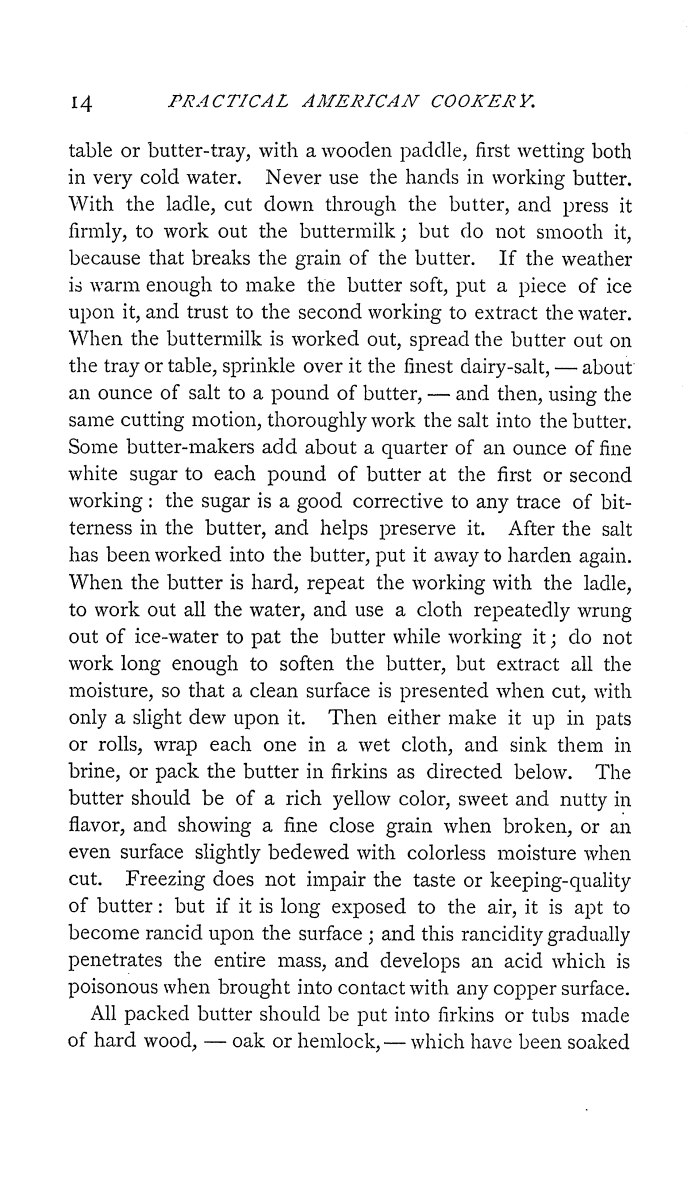 14 PRACTICAL AMERICAN COOKERY.

table or butter-tray, with a wooden paddle, first wetting both in very cold water. Never use the hands in working butter. With the ladle, cut down through the butter, and press it firmly, to work out the buttermilk; but do not smooth it, because that breaks the grain of the butter. If the weather is warm enough to make the butter soft, put a piece of ice upon it, and trust to the second working to extract the water. When the buttermilk is worked out, spread the butter out on the tray or table, sprinkle over it the finest dairy-salt, — about an ounce of salt to a pound of butter, — and then, using the same cutting motion, thoroughly work the salt into the butter. Some butter-makers add about a quarter of an ounce of fine white sugar to each pound of butter at the first or second working: the sugar is a good corrective to any trace of bitterness in the butter, and helps preserve it. After the salt has been worked into the butter, put it away to harden again. When the butter is hard, repeat the working with the ladle, to work out all the water, and use a cloth repeatedly wrung out of ice-water to pat the butter while working it; do not work long enough to soften the butter, but extract all the moisture, so that a clean surface is presented when cut, with only a slight dew upon it. Then either make it up in pats or rolls, wrap each one in a wet cloth, and sink them in brine, or pack the butter in firkins as directed below. The butter should be of a rich yellow color, sweet and nutty in flavor, and showing a fine close grain when broken, or an even surface slightly bedewed with colorless moisture when cut. Freezing does not impair the taste or keeping-quality of butter: but if it is long exposed to the air, it is apt to become rancid upon the surface; and this rancidity gradually penetrates the entire mass, and develops an acid which is poisonous when brought into contact with any copper surface.

All packed butter should be put into firkins or tubs made of hard wood, — oak or hemlock, — which have been soaked